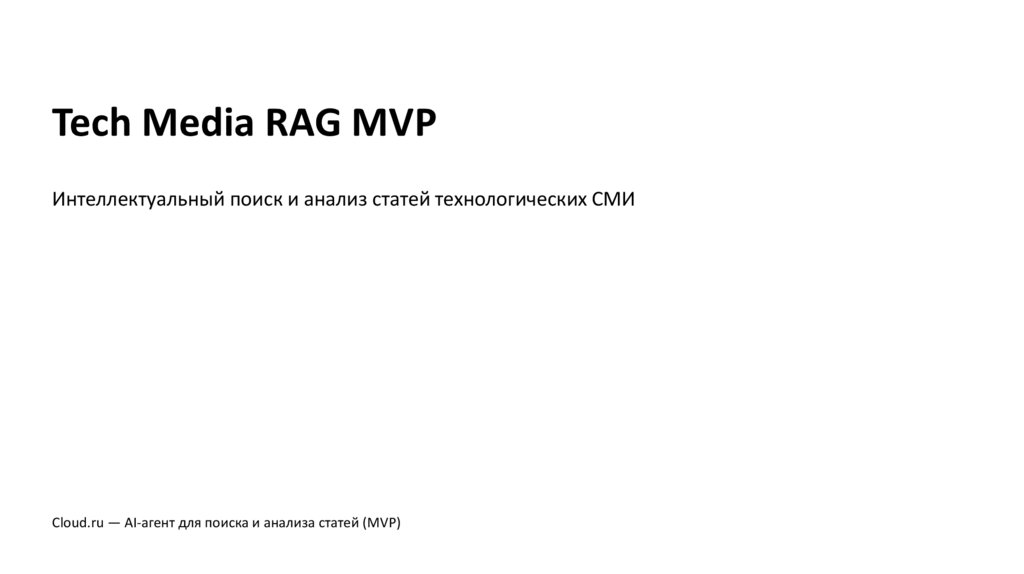 Tech Media RAG MVP

Интеллектуальный поиск и анализ статей технологических СМИ

Cloud.ru — AI-агент для поиска и анализа статей (MVP)